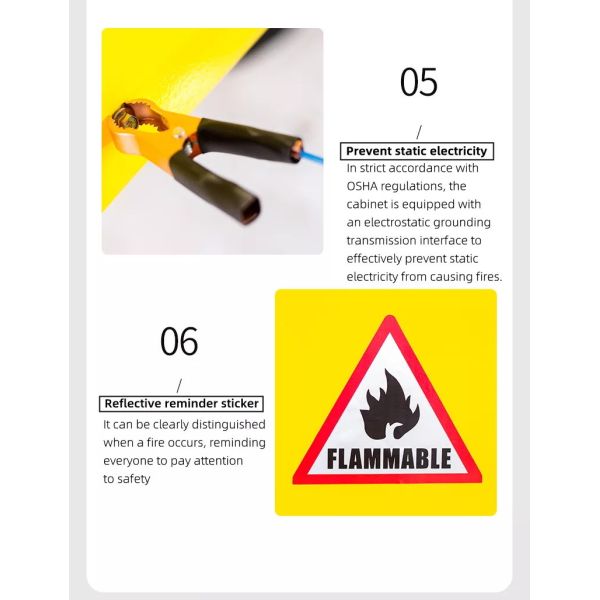 05

/

Prevent static electricity

In strict accordance with OSHA regulations, the cabinet is equipped with an electrostatic grounding transmission interface to effectively prevent static electricity from causing fires.

06

/

Reflective reminder sticker

It can be clearly distinguished when a fire occurs, reminding everyone to pay attention to safety

FLAMMABLE